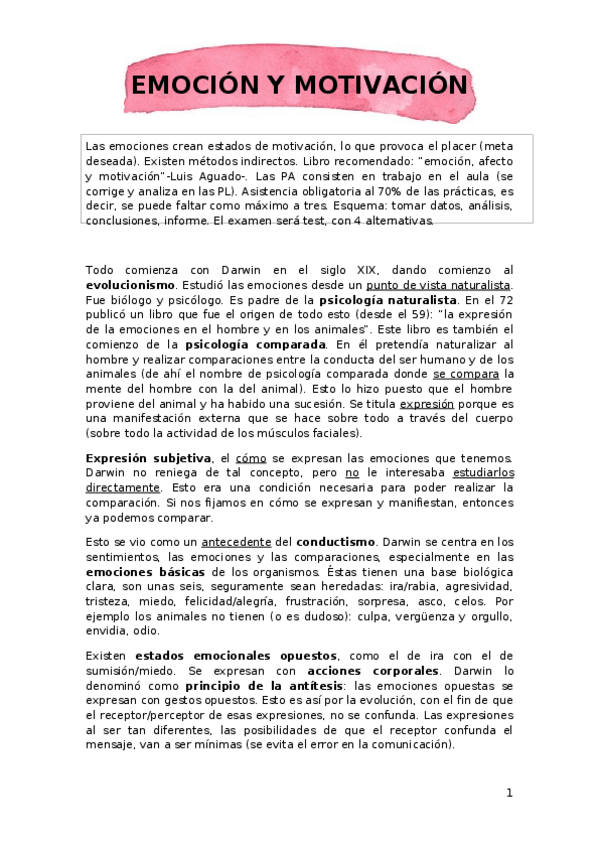 EMOCIÓN Y MOTIVACIÓN

Las emociones crean estados de motivación, lo que provoca el placer (meta deseada). Existen métodos indirectos. Libro recomendado: "emoción, afecto y motivación"-Luis Aguado-. Las PA consisten en trabajo en el aula (se corrige y analiza en las PL). Asistencia obligatoria al 70% de las prácticas, es decir, se puede faltar como máximo a tres. Esquema: tomar datos, análisis, conclusiones, informe. El examen será test, con 4 alternativas.

Todo comienza con Darwin en el siglo XIX, dando comienzo al evolucionismo. Estudió las emociones desde un punto de vista naturalista. Fue biólogo y psicólogo. Es padre de la psicología naturalista. En el 72 publicó un libro que fue el origen de todo esto (desde el 59): "la expresión de la emociones en el hombre y en los animales". Este libro es también el comienzo de la psicología comparada. En él pretendía naturalizar al hombre y realizar comparaciones entre la conducta del ser humano y de los animales (de ahí el nombre de psicología comparada donde se compara la mente del hombre con la del animal). Esto lo hizo puesto que el hombre proviene del animal y ha habido una sucesión. Se titula expresión porque es una manifestación externa que se hace sobre todo a través del cuerpo (sobre todo la actividad de los músculos faciales).

Expresión subjetiva, el cómo se expresan las emociones que tenemos. Darwin no reniega de tal concepto, pero no le interesaba estudiarlos directamente. Esto era una condición necesaria para poder realizar la comparación. Si nos fijamos en cómo se expresan y manifiestan, entonces ya podemos comparar.

Esto se vio como un antecedente del conductismo. Darwin se centra en los sentimientos, las emociones y las comparaciones, especialmente en las emociones básicas de los organismos. Éstas tienen una base biológica clara, son unas seis, seguramente sean heredadas: ira/rabia, agresividad, tristeza, miedo, felicidad/alegría, frustración, sorpresa, asco, celos. Por ejemplo los animales no tienen (o es dudoso): culpa, vergüenza y orgullo, envidia, odio.

Existen estados emocionales opuestos, como el de ira con el de sumisión/miedo. Se expresan con acciones corporales. Darwin lo denominó como principio de la antítesis: las emociones opuestas se expresan con gestos opuestos. Esto es así por la evolución, con el fin de que el receptor/perceptor de esas expresiones, no se confunda. Las expresiones al ser tan diferentes, las posibilidades de que el receptor confunda el mensaje, van a ser mínimas (se evita el error en la comunicación).

1